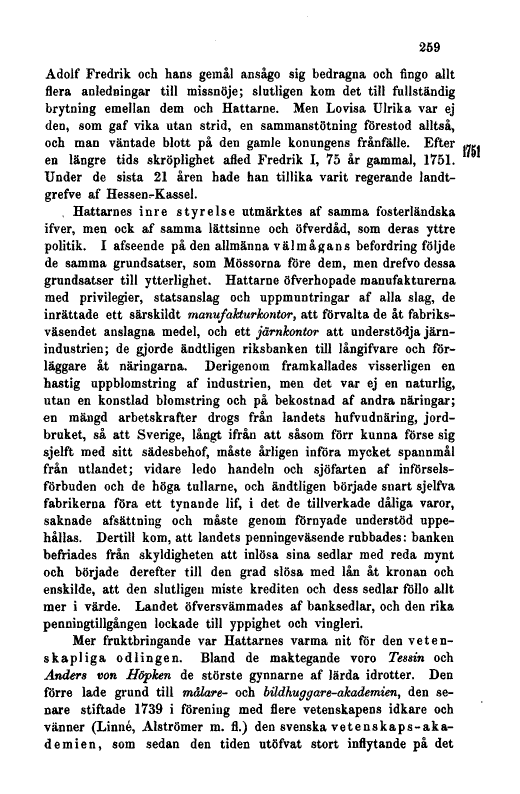 259

Adolf Fredrik och hans gemål ansågo sig bedragna och fingo allt flera anledningar till missnöje; slutligen kom det till fullständig brytning emellan dem och Hattarne. Men Lovisa Ulrika var ej den, som gaf vika utan strid, en sammanstötning förestod alltså, och man väntade blott på den gamle konungens frånfälle. Efter en längre tids skröplighet afled Fredrik I, 75 år gammal, 1751. Under de sista 21 åren hade han tillika varit regerande landtgrefve af Hessen-Kassel.

1751

Hattarnes inre styrelse utmärktes af samma fosterländska ifver, men ock af samma lättsinne och öfverdåd, som deras yttre politik. I afseende på den allmänna välmågans befordring följde de samma grundsatser, som Mössorna före dem, men drefvo dessa grundsatser till ytterlighet. Hattarne öfverhopade manufakturerna med privilegier, statsanslag och uppmuntringar af alla slag, de inrättade ett särskildt manufakturkontor, att förvalta de åt fabriksväsendet anslagna medel, och ett järnkontor att understödja järnindustrien; de gjorde ändtligen riksbanken till långifvare och förläggare åt näringarna. Derigenom framkallades visserligen en hastig uppblomstring af industrien, men det var ej en naturlig, utan en konstlad blomstring och på bekostnad af andra näringar; en mängd arbetskrafter drogs från landets hufvudnäring, jordbruket, så att Sverige, långt ifrån att såsom förr kunna förse sig sjelft med sitt sädesbehof, måste årligen införa mycket spannmål från utlandet; vidare ledo handeln och sjöfarten af införselsförbuden och de höga tullarne, och ändtligen började snart sjelfva fabrikerna föra ett tynande lif, i det de tillverkade dåliga varor, saknade afsättning och måste genom förnyade understöd uppehållas. Dertill kom, att landets penningeväsende rubbades: banken befriades från skyldigheten att inlösa sina sedlar med reda mynt och började derefter till den grad slösa med lån åt kronan och enskilde, att den slutligen miste krediten och dess sedlar föllo allt mer i värde. Landet öfversvämmades af banksedlar, och den rika penningtillgången lockade till yppighet och vingleri.

Mer fruktbringande var Hattarnes varma nit för den vetenskapliga odlingen. Bland de maktegande voro Tessin och Anders von Höpken de störste gynnarne af lärda idrotter. Den förre lade grund till målare- och bildhuggare-akademien, den senare stiftade 1739 i förening med flere vetenskapens idkare och vänner (Linné, Alströmer m. fl.) den svenska vetenskaps-akademien, som sedan den tiden utöfvat stort inflytande på det